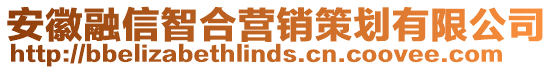 安徽融信智合营销策划有限公司
http://bbelizabethlinds.cn.coovee.com